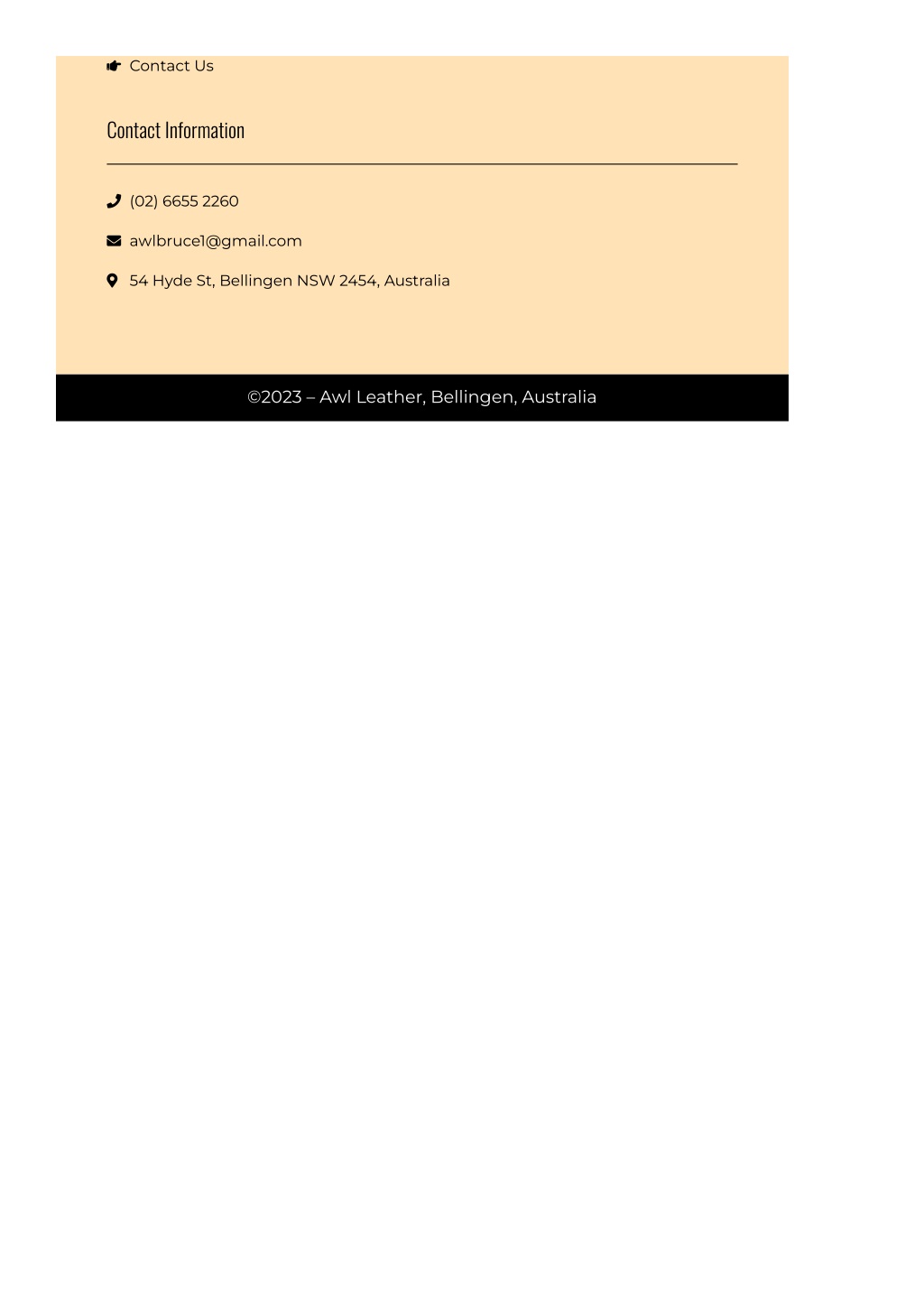 Contact Us

Contact Information

(02) 6655 2260

awlbruce1@gmail.com

54 Hyde St, Bellingen NSW 2454, Australia

©2023 – Awl Leather, Bellingen, Australia